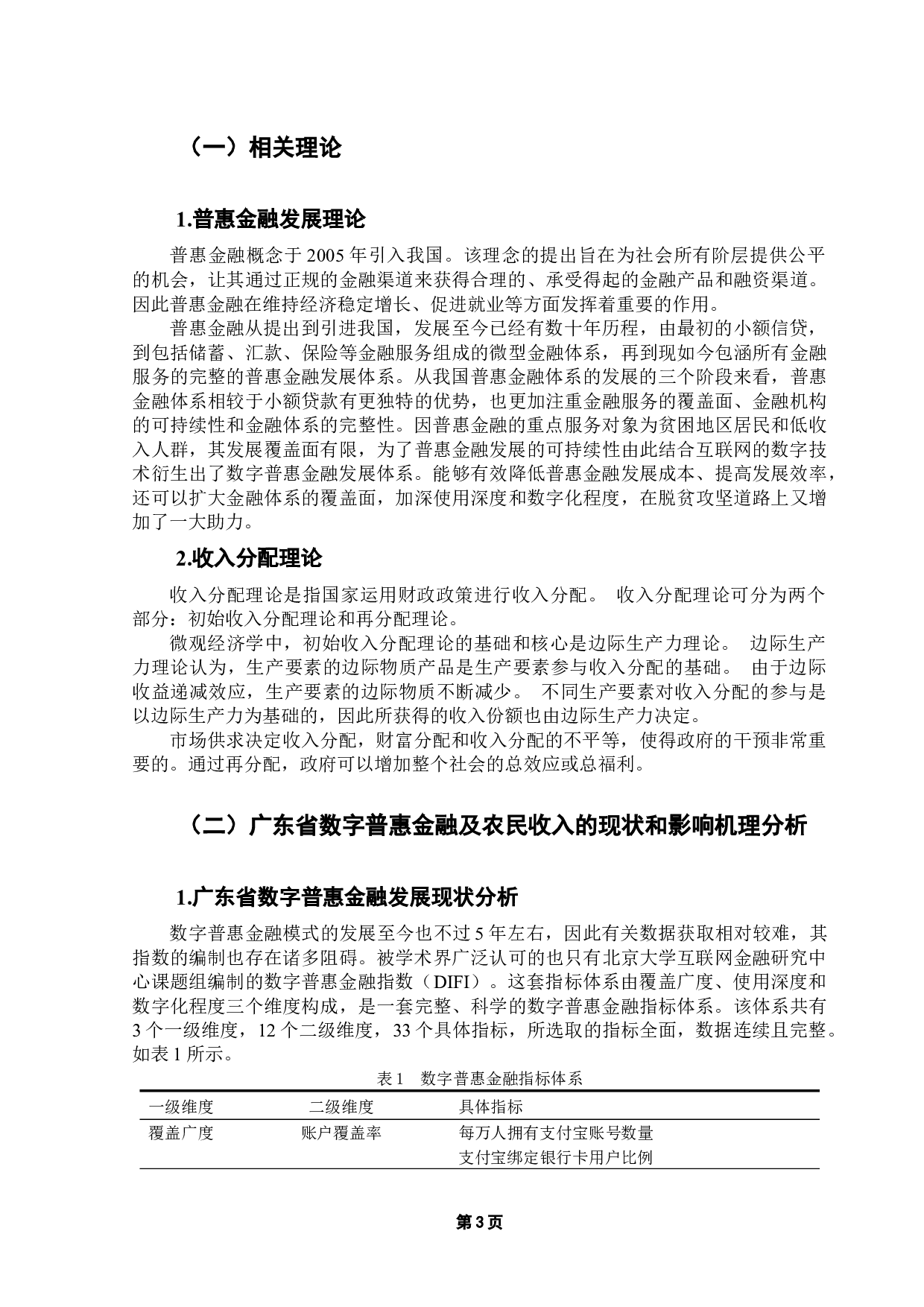 （一）相关理论

1.普惠金融发展理论

普惠金融概念于 2005 年引入我国。该理念的提出旨在为社会所有阶层提供公平的机会，让其通过正规的金融渠道来获得合理的、承受得起的金融产品和融资渠道。因此普惠金融在维持经济稳定增长、促进就业等方面发挥着重要的作用。

普惠金融从提出到引进我国，发展至今已经有数十年历程，由最初的小额信贷，到包括储蓄、汇款、保险等金融服务组成的微型金融体系，再到现如今包涵所有金融服务的完整的普惠金融发展体系。从我国普惠金融体系的发展的三个阶段来看，普惠金融体系相较于小额贷款有更独特的优势，也更加注重金融服务的覆盖面、金融机构的可持续性和金融体系的完整性。因普惠金融的重点服务对象为贫困地区居民和低收入人群，其发展覆盖面有限，为了普惠金融发展的可持续性由此结合互联网的数字技术衍生出了数字普惠金融发展体系。能够有效降低普惠金融发展成本、提高发展效率，还可以扩大金融体系的覆盖面，加深使用深度和数字化程度，在脱贫攻坚道路上又增加了一大助力。

2.收入分配理论

收入分配理论是指国家运用财政政策进行收入分配。 收入分配理论可分为两个部分：初始收入分配理论和再分配理论。

微观经济学中，初始收入分配理论的基础和核心是边际生产力理论。 边际生产力理论认为，生产要素的边际物质产品是生产要素参与收入分配的基础。 由于边际收益递减效应，生产要素的边际物质不断减少。 不同生产要素对收入分配的参与是以边际生产力为基础的，因此所获得的收入份额也由边际生产力决定。

市场供求决定收入分配，财富分配和收入分配的不平等，使得政府的干预非常重要的。通过再分配，政府可以增加整个社会的总效应或总福利。

（二）广东省数字普惠金融及农民收入的现状和影响机理分析

1.广东省数字普惠金融发展现状分析

数字普惠金融模式的发展至今也不过 5 年左右，因此有关数据获取相对较难，其指数的编制也存在诸多阻碍。被学术界广泛认可的也只有北京大学互联网金融研究中心课题组编制的数字普惠金融指数（DIFI）。这套指标体系由覆盖广度、使用深度和数字化程度三个维度构成，是一套完整、科学的数字普惠金融指标体系。该体系共有 3 个一级维度，12 个二级维度，33 个具体指标，所选取的指标全面，数据连续且完整。如表 1 所示。

表 1　数字普惠金融指标体系

| 一级维度 | 二级维度 | 具体指标 |
|---|---|---|
| 覆盖广度 | 账户覆盖率 | 每万人拥有支付宝账号数量 |
| | | 支付宝绑定银行卡用户比例 |

第 3 页